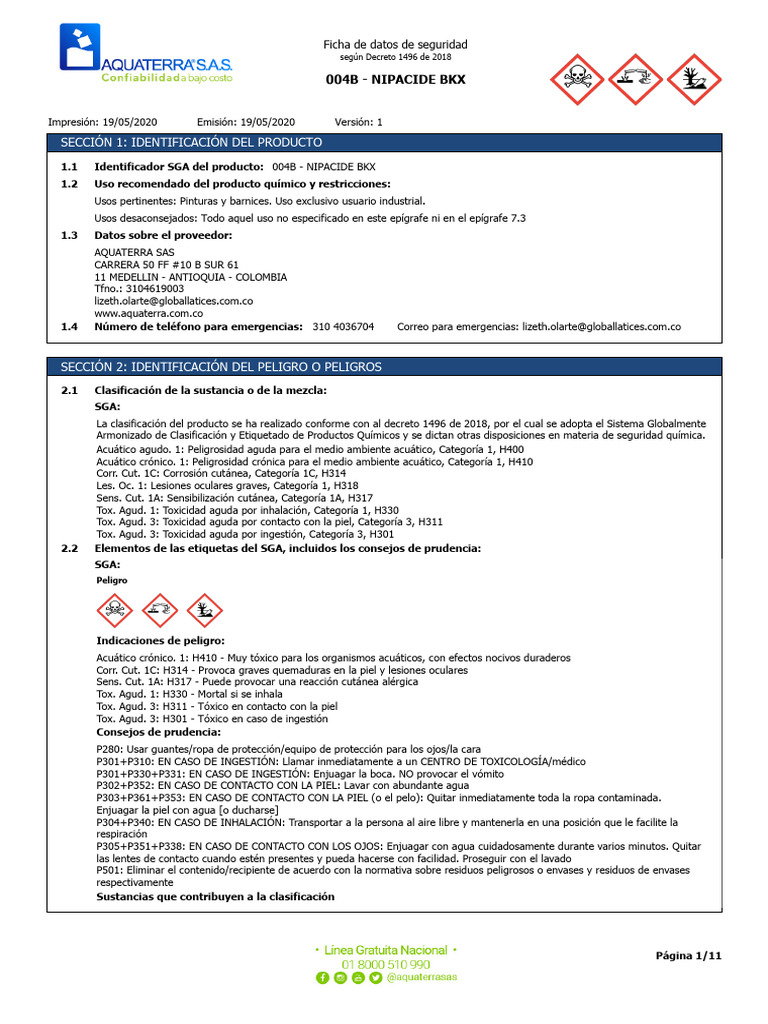 AQUATERRA S.A.S.
Confiabilidad a bajo costo

Ficha de datos de seguridad
según Decreto 1496 de 2018

004B - NIPACIDE BKX

Impresión: 19/05/2020 Emisión: 19/05/2020 Versión: 1

SECCIÓN 1: IDENTIFICACIÓN DEL PRODUCTO

1.1 Identificador SGA del producto: 004B - NIPACIDE BKX

1.2 Uso recomendado del producto químico y restricciones:

Usos pertinentes: Pinturas y barnices. Uso exclusivo usuario industrial.

Usos desaconsejados: Todo aquel uso no especificado en este epígrafe ni en el epígrafe 7.3

1.3 Datos sobre el proveedor:

AQUATERRA SAS
CARRERA 50 FF #10 B SUR 61
11 MEDELLIN - ANTIOQUIA - COLOMBIA
Tfno.: 3104619003
lizeth.olarte@globallatices.com.co
www.aquaterra.com.co

1.4 Número de teléfono para emergencias: 310 4036704 Correo para emergencias: lizeth.olarte@globallatices.com.co

SECCIÓN 2: IDENTIFICACIÓN DEL PELIGRO O PELIGROS

2.1 Clasificación de la sustancia o de la mezcla:

SGA:

La clasificación del producto se ha realizado conforme con al decreto 1496 de 2018, por el cual se adopta el Sistema Globalmente Armonizado de Clasificación y Etiquetado de Productos Químicos y se dictan otras disposiciones en materia de seguridad química.
Acuático agudo. 1: Peligrosidad aguda para el medio ambiente acuático, Categoría 1, H400
Acuático crónico. 1: Peligrosidad crónica para el medio ambiente acuático, Categoría 1, H410
Corr. Cut. 1C: Corrosión cutánea, Categoría 1C, H314
Les. Oc. 1: Lesiones oculares graves, Categoría 1, H318
Sens. Cut. 1A: Sensibilización cutánea, Categoría 1A, H317
Tox. Agud. 1: Toxicidad aguda por inhalación, Categoría 1, H330
Tox. Agud. 3: Toxicidad aguda por contacto con la piel, Categoría 3, H311
Tox. Agud. 3: Toxicidad aguda por ingestión, Categoría 3, H301

2.2 Elementos de las etiquetas del SGA, incluidos los consejos de prudencia:

SGA:

Peligro

Indicaciones de peligro:

Acuático crónico. 1: H410 - Muy tóxico para los organismos acuáticos, con efectos nocivos duraderos
Corr. Cut. 1C: H314 - Provoca graves quemaduras en la piel y lesiones oculares
Sens. Cut. 1A: H317 - Puede provocar una reacción cutánea alérgica
Tox. Agud. 1: H330 - Mortal si se inhala
Tox. Agud. 3: H311 - Tóxico en contacto con la piel
Tox. Agud. 3: H301 - Tóxico en caso de ingestión

Consejos de prudencia:

P280: Usar guantes/ropa de protección/equipo de protección para los ojos/la cara
P301+P310: EN CASO DE INGESTIÓN: Llamar inmediatamente a un CENTRO DE TOXICOLOGÍA/médico
P301+P330+P331: EN CASO DE INGESTIÓN: Enjuagar la boca. NO provocar el vómito
P302+P352: EN CASO DE CONTACTO CON LA PIEL: Lavar con abundante agua
P303+P361+P353: EN CASO DE CONTACTO CON LA PIEL (o el pelo): Quitar inmediatamente toda la ropa contaminada. Enjuagar la piel con agua [o ducharse]
P304+P340: EN CASO DE INHALACIÓN: Transportar a la persona al aire libre y mantenerla en una posición que le facilite la respiración
P305+P351+P338: EN CASO DE CONTACTO CON LOS OJOS: Enjuagar con agua cuidadosamente durante varios minutos. Quitar las lentes de contacto cuando estén presentes y pueda hacerse con facilidad. Proseguir con el lavado
P501: Eliminar el contenido/recipiente de acuerdo con la normativa sobre residuos peligrosos o envases y residuos de envases respectivamente

Sustancias que contribuyen a la clasificación

• Línea Gratuita Nacional •
01 8000 510 990
@aquaterrasas

Página 1/11